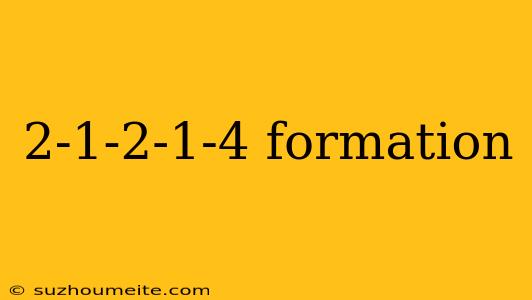 2-1-2-1-4 formation

© suzhoumeite.com